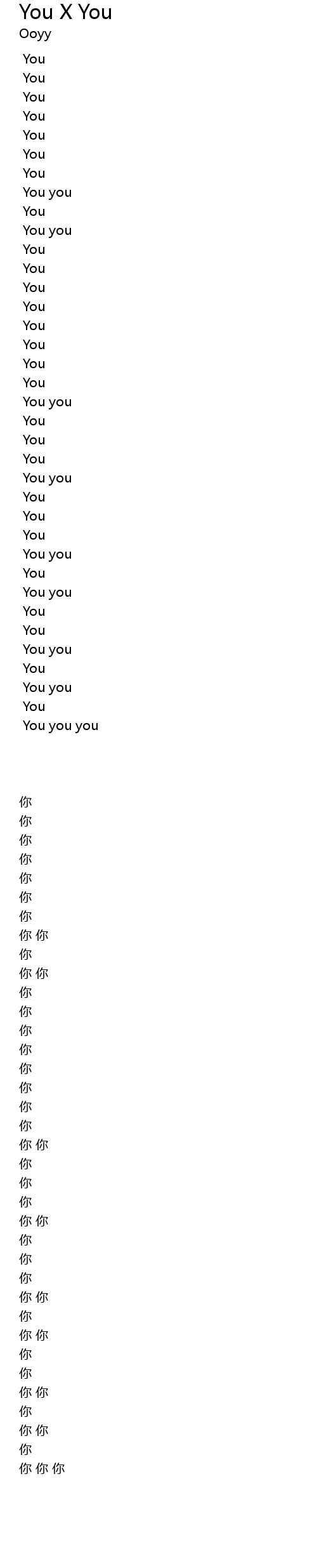 You X You
Ooyy

You
You
You
You
You
You
You
You you
You
You you
You
You
You
You
You
You
You
You
You you
You
You
You
You you
You
You
You
You you
You
You you
You
You
You you
You
You you
You
You you you

你
你
你
你
你
你
你
你 你
你
你 你
你
你
你
你
你
你
你
你
你 你
你
你
你
你 你
你
你
你
你 你
你
你 你
你
你
你 你
你
你 你
你
你 你 你